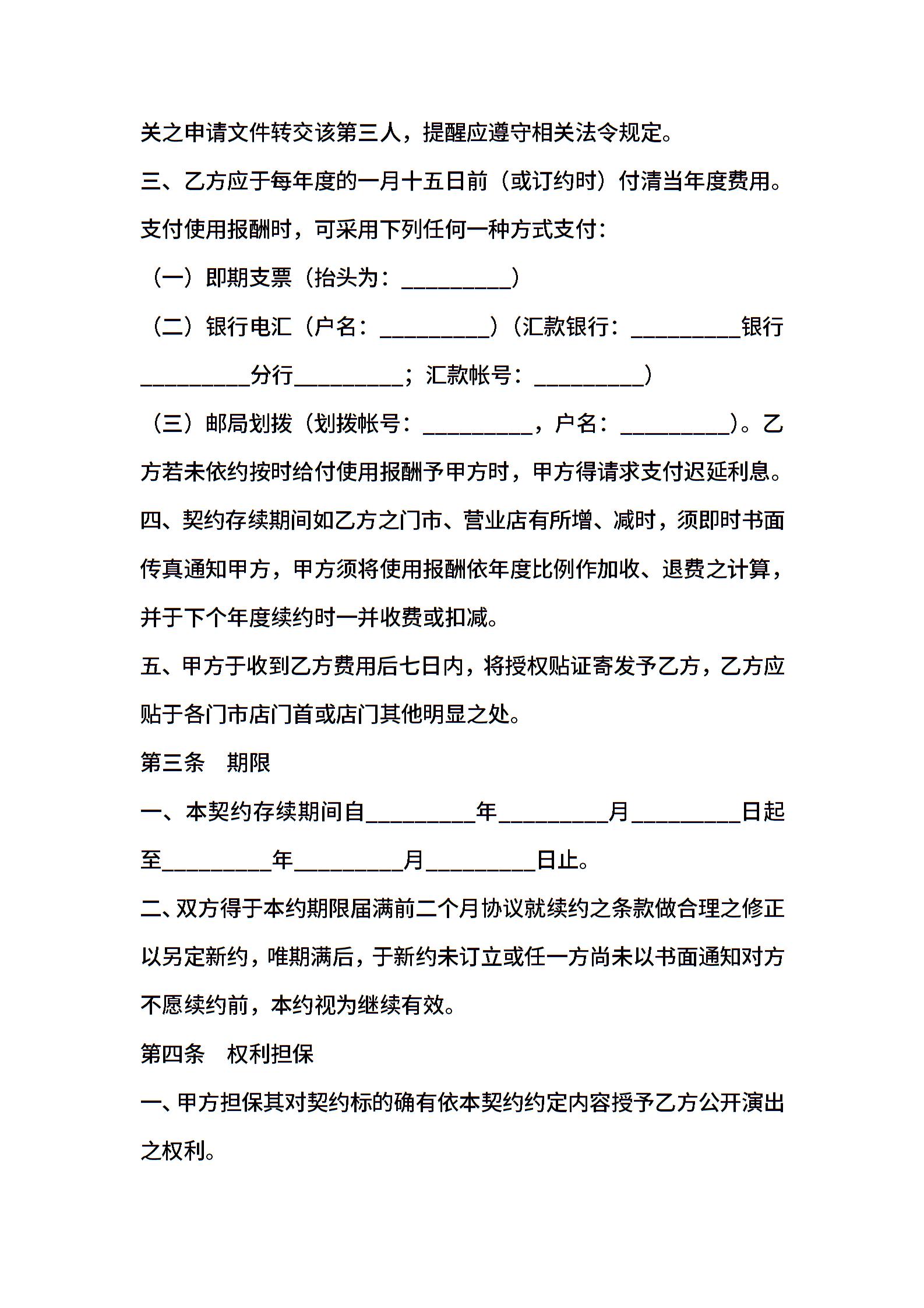 关之申请文件转交该第三人，提醒应遵守相关法令规定。

三、乙方应于每年度的一月十五日前（或订约时）付清当年度费用。支付使用报酬时，可采用下列任何一种方式支付：

（一）即期支票（抬头为：__________）

（二）银行电汇（户名：__________）（汇款银行：__________银行__________分行__________；汇款帐号：__________）

（三）邮局划拨（划拨帐号：__________，户名：__________）。乙方若未依约按时给付使用报酬予甲方时，甲方得请求支付迟延利息。

四、契约存续期间如乙方之门市、营业店有所增、减时，须即时书面传真通知甲方，甲方须将使用报酬依年度比例作加收、退费之计算，并于下个年度续约时一并收费或扣减。

五、甲方于收到乙方费用后七日内，将授权贴证寄发予乙方，乙方应贴于各门市店门首或店门其他明显之处。

第三条　期限

一、本契约存续期间自__________年__________月__________日起至__________年__________月__________日止。

二、双方得于本约期限届满前二个月协议就续约之条款做合理之修正以另定新约，唯期满后，于新约未订立或任一方尚未以书面通知对方不愿续约前，本约视为继续有效。

第四条　权利担保

一、甲方担保其对契约标的确有依本契约约定内容授予乙方公开演出之权利。